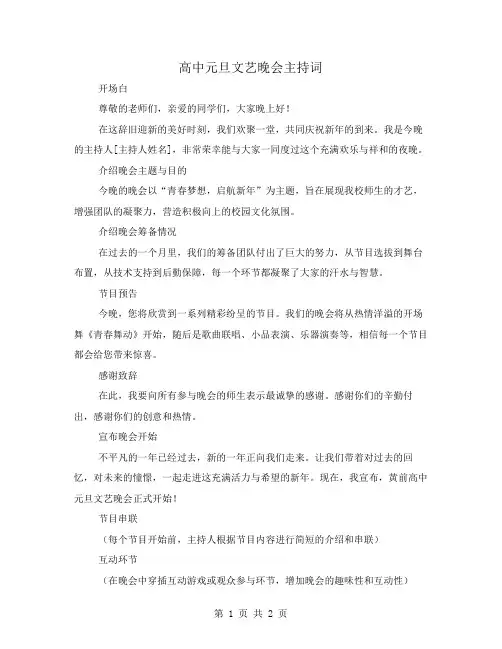 高中元旦文艺晚会主持词

开场白

尊敬的老师们，亲爱的同学们，大家晚上好！

在这辞旧迎新的美好时刻，我们欢聚一堂，共同庆祝新年的到来。我是今晚的主持人[主持人姓名]，非常荣幸能与大家一同度过这个充满欢乐与祥和的夜晚。

介绍晚会主题与目的

今晚的晚会以“青春梦想，启航新年”为主题，旨在展现我校师生的才艺，增强团队的凝聚力，营造积极向上的校园文化氛围。

介绍晚会筹备情况

在过去的一个月里，我们的筹备团队付出了巨大的努力，从节目选拔到舞台布置，从技术支持到后勤保障，每一个环节都凝聚了大家的汗水与智慧。

节目预告

今晚，您将欣赏到一系列精彩纷呈的节目。我们的晚会将从热情洋溢的开场舞《青春舞动》开始，随后是歌曲联唱、小品表演、乐器演奏等，相信每一个节目都会给您带来惊喜。

感谢致辞

在此，我要向所有参与晚会的师生表示最诚挚的感谢。感谢你们的辛勤付出，感谢你们的创意和热情。

宣布晚会开始

不平凡的一年已经过去，新的一年正向我们走来。让我们带着对过去的回忆，对未来的憧憬，一起走进这充满活力与希望的新年。现在，我宣布，黄前高中元旦文艺晚会正式开始！

节目串联

（每个节目开始前，主持人根据节目内容进行简短的介绍和串联）

互动环节

（在晚会中穿插互动游戏或观众参与环节，增加晚会的趣味性和互动性）

第 1 页 共 2 页